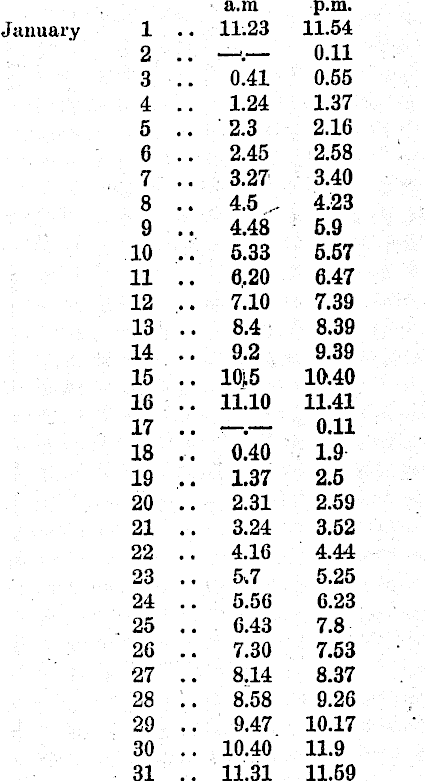 | | | | a.m | p.m. |
|---|---|---|---|---|
| January | 1 | .. | 11.23 | 11.54 |
| | 2 | .. | —.— | 0.11 |
| | 3 | .. | 0.41 | 0.55 |
| | 4 | .. | 1.24 | 1.37 |
| | 5 | .. | 2.3 | 2.16 |
| | 6 | .. | 2.45 | 2.58 |
| | 7 | .. | 3.27 | 3.40 |
| | 8 | .. | 4.5 | 4.23 |
| | 9 | .. | 4.48 | 5.9 |
| | 10 | .. | 5.33 | 5.57 |
| | 11 | .. | 6.20 | 6.47 |
| | 12 | .. | 7.10 | 7.39 |
| | 13 | .. | 8.4 | 8.39 |
| | 14 | .. | 9.2 | 9.39 |
| | 15 | .. | 10.5 | 10.40 |
| | 16 | .. | 11.10 | 11.41 |
| | 17 | .. | —.— | 0.11 |
| | 18 | .. | 0.40 | 1.9 |
| | 19 | .. | 1.37 | 2.5 |
| | 20 | .. | 2.31 | 2.59 |
| | 21 | .. | 3.24 | 3.52 |
| | 22 | .. | 4.16 | 4.44 |
| | 23 | .. | 5.7 | 5.25 |
| | 24 | .. | 5.56 | 6.23 |
| | 25 | .. | 6.43 | 7.8 |
| | 26 | .. | 7.30 | 7.53 |
| | 27 | .. | 8.14 | 8.37 |
| | 28 | .. | 8.58 | 9.26 |
| | 29 | .. | 9.47 | 10.17 |
| | 30 | .. | 10.40 | 11.9 |
| | 31 | .. | 11.31 | 11.59 |